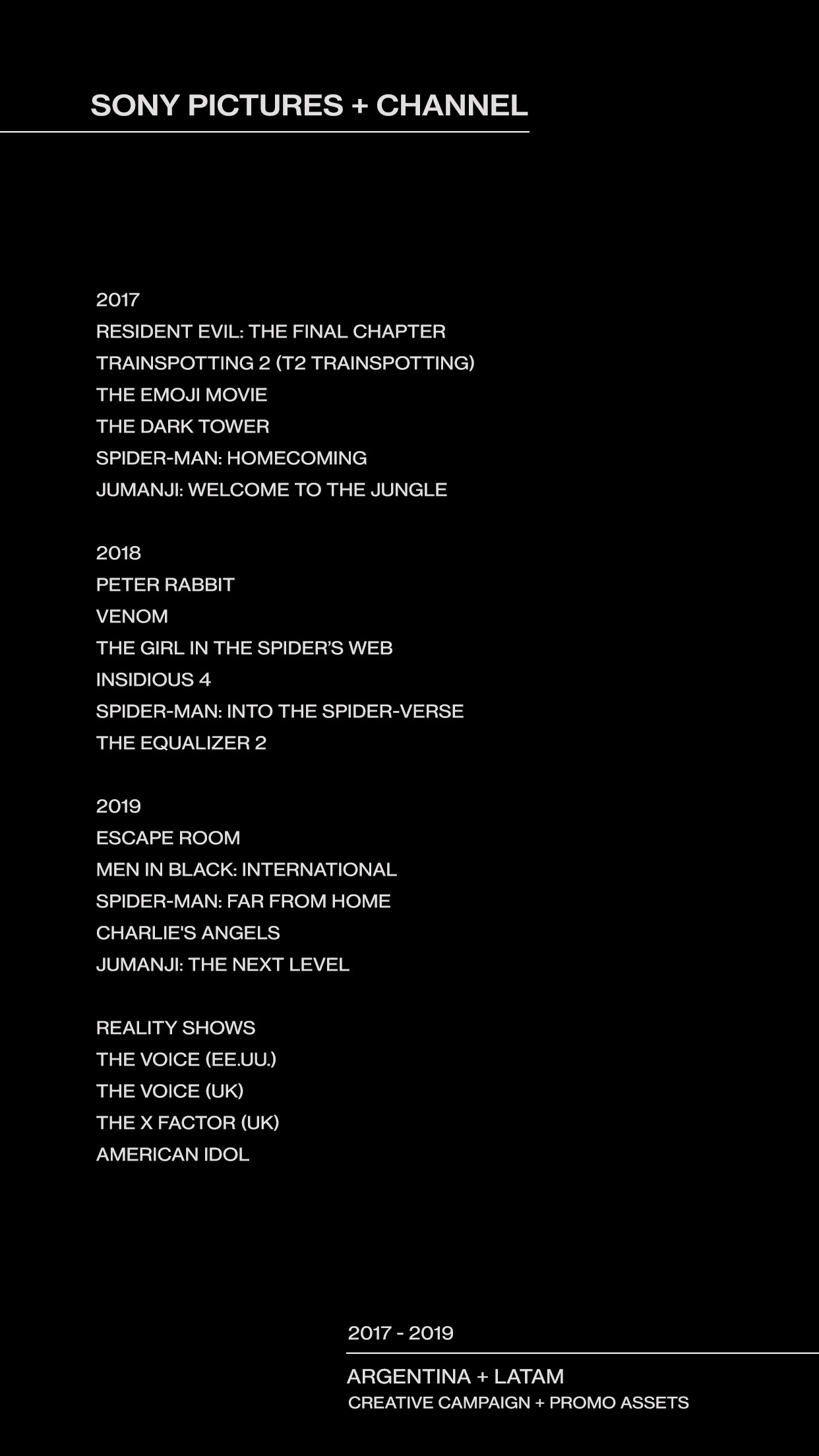 SONY PICTURES + CHANNEL

2017
RESIDENT EVIL: THE FINAL CHAPTER
TRAINSPOTTING 2 (T2 TRAINSPOTTING)
THE EMOJI MOVIE
THE DARK TOWER
SPIDER-MAN: HOMECOMING
JUMANJI: WELCOME TO THE JUNGLE

2018
PETER RABBIT
VENOM
THE GIRL IN THE SPIDER'S WEB
INSIDIOUS 4
SPIDER-MAN: INTO THE SPIDER-VERSE
THE EQUALIZER 2

2019
ESCAPE ROOM
MEN IN BLACK: INTERNATIONAL
SPIDER-MAN: FAR FROM HOME
CHARLIE'S ANGELS
JUMANJI: THE NEXT LEVEL

REALITY SHOWS
THE VOICE (EE.UU.)
THE VOICE (UK)
THE X FACTOR (UK)
AMERICAN IDOL

2017 - 2019

ARGENTINA + LATAM
CREATIVE CAMPAIGN + PROMO ASSETS